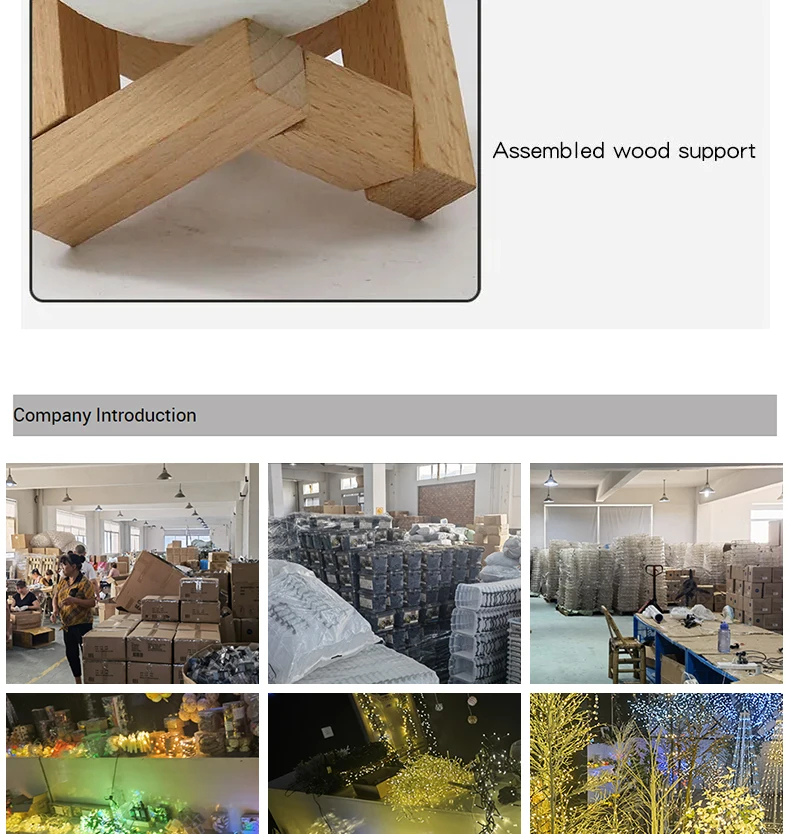 Assembled wood support

Company Introduction